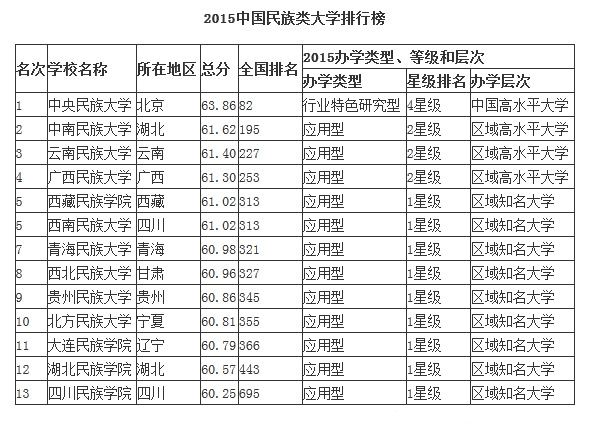 2015中国民族类大学排行榜

| 名次 | 学校名称 | 所在地区 | 总分 | 全国排名 | 2015办学类型、等级和层次 | | |
|---|---|---|---|---|---|---|---|
| | | | | | 办学类型 | 星级排名 | 办学层次 |
| 1 | 中央民族大学 | 北京 | 63.86 | 82 | 行业特色研究型 | 4星级 | 中国高水平大学 |
| 2 | 中南民族大学 | 湖北 | 61.62 | 195 | 应用型 | 2星级 | 区域高水平大学 |
| 3 | 云南民族大学 | 云南 | 61.40 | 227 | 应用型 | 2星级 | 区域高水平大学 |
| 4 | 广西民族大学 | 广西 | 61.30 | 253 | 应用型 | 2星级 | 区域高水平大学 |
| 5 | 西藏民族学院 | 西藏 | 61.02 | 313 | 应用型 | 1星级 | 区域知名大学 |
| 5 | 西南民族大学 | 四川 | 61.02 | 313 | 应用型 | 1星级 | 区域知名大学 |
| 7 | 青海民族大学 | 青海 | 60.98 | 321 | 应用型 | 1星级 | 区域知名大学 |
| 8 | 西北民族大学 | 甘肃 | 60.96 | 327 | 应用型 | 1星级 | 区域知名大学 |
| 9 | 贵州民族大学 | 贵州 | 60.86 | 345 | 应用型 | 1星级 | 区域知名大学 |
| 10 | 北方民族大学 | 宁夏 | 60.81 | 355 | 应用型 | 1星级 | 区域知名大学 |
| 11 | 大连民族学院 | 辽宁 | 60.79 | 366 | 应用型 | 1星级 | 区域知名大学 |
| 12 | 湖北民族学院 | 湖北 | 60.57 | 443 | 应用型 | 1星级 | 区域知名大学 |
| 13 | 四川民族学院 | 四川 | 60.25 | 695 | 应用型 | 1星级 | 区域知名大学 |